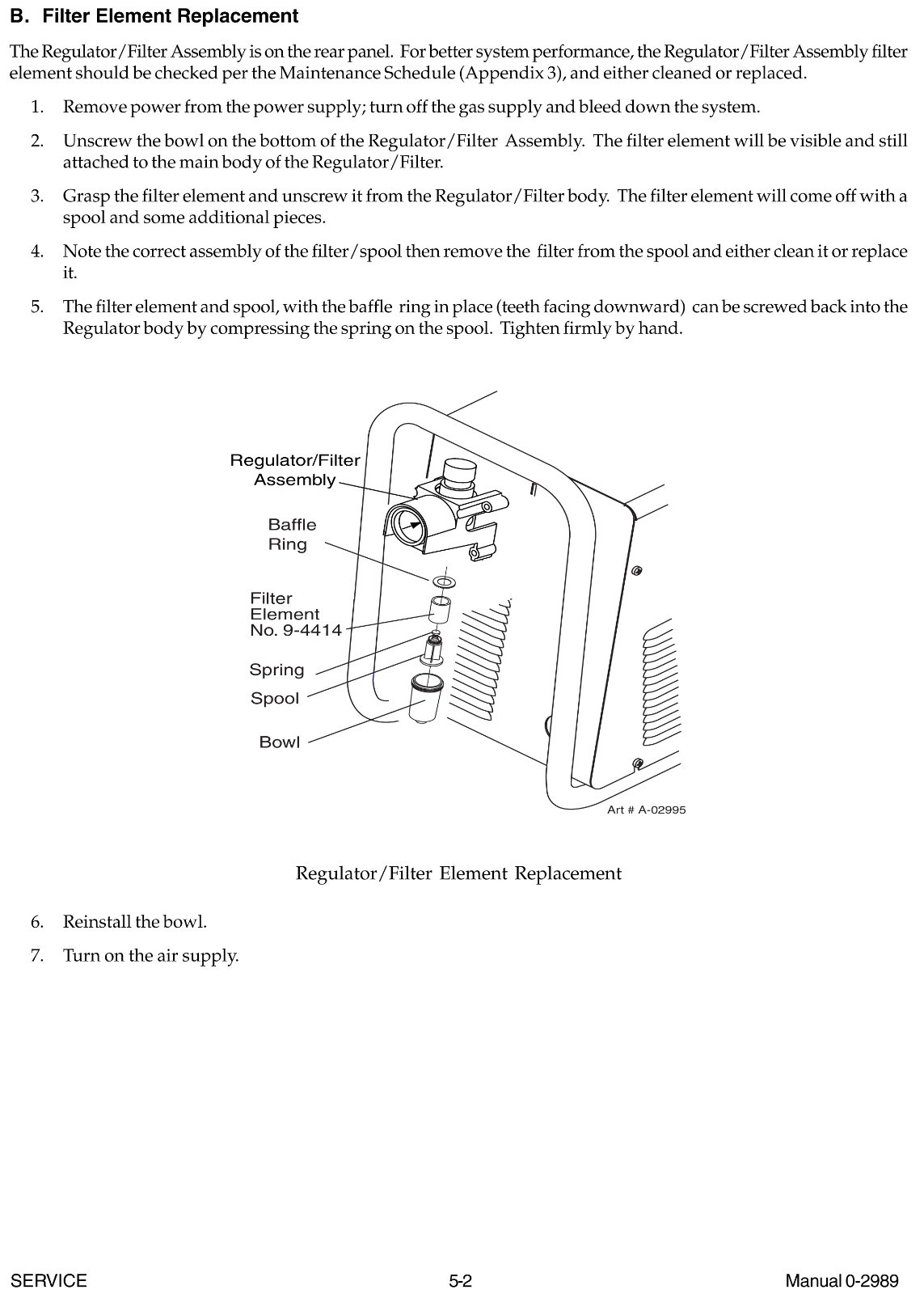 B. Filter Element Replacement

The Regulator/Filter Assembly is on the rear panel. For better system performance, the Regulator/Filter Assembly filter element should be checked per the Maintenance Schedule (Appendix 3), and either cleaned or replaced.

1. Remove power from the power supply; turn off the gas supply and bleed down the system.

2. Unscrew the bowl on the bottom of the Regulator/Filter Assembly. The filter element will be visible and still attached to the main body of the Regulator/Filter.

3. Grasp the filter element and unscrew it from the Regulator/Filter body. The filter element will come off with a spool and some additional pieces.

4. Note the correct assembly of the filter/spool then remove the filter from the spool and either clean it or replace it.

5. The filter element and spool, with the baffle ring in place (teeth facing downward) can be screwed back into the Regulator body by compressing the spring on the spool. Tighten firmly by hand.

Regulator/Filter Assembly
Baffle Ring
Filter Element No. 9-4414
Spring
Spool
Bowl
Art # A-02995

Regulator/Filter Element Replacement

6. Reinstall the bowl.

7. Turn on the air supply.

SERVICE 5-2 Manual 0-2989